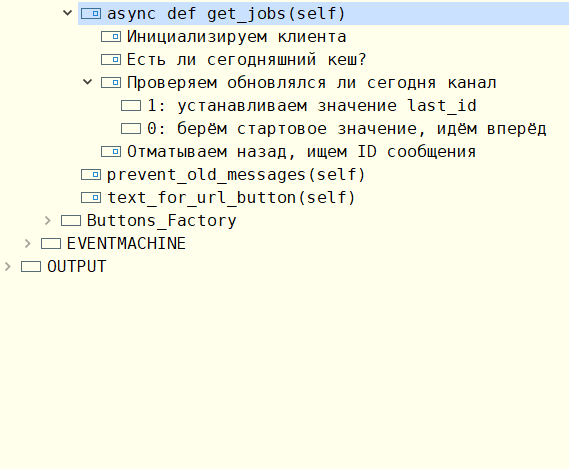 async def get_jobs(self)
Инициализируем клиента
Есть ли сегодняшний кеш?
Проверяем обновлялся ли сегодня канал
1: устанавливаем значение last_id
0: берём стартовое значение, идём вперёд
Отматываем назад, ищем ID сообщения
prevent_old_messages(self)
text_for_url_button(self)
Buttons_Factory
EVENTMACHINE
OUTPUT